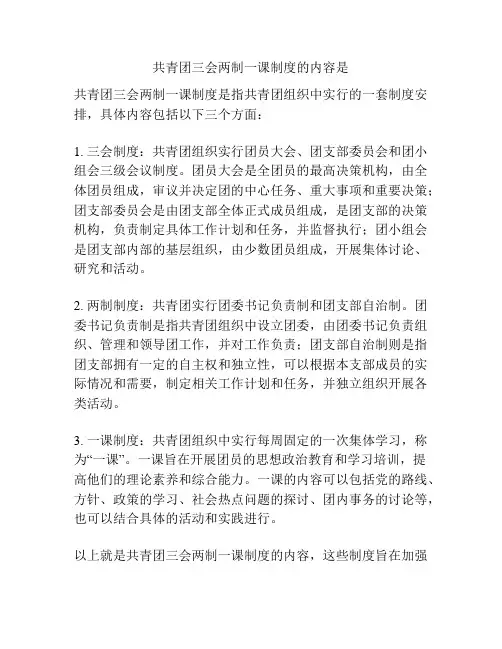 共青团三会两制一课制度的内容是

共青团三会两制一课制度是指共青团组织中实行的一套制度安排，具体内容包括以下三个方面：

1. 三会制度：共青团组织实行团员大会、团支部委员会和团小组会三级会议制度。团员大会是全团员的最高决策机构，由全体团员组成，审议并决定团的中心任务、重大事项和重要决策；团支部委员会是由团支部全体正式成员组成，是团支部的决策机构，负责制定具体工作计划和任务，并监督执行；团小组会是团支部内部的基层组织，由少数团员组成，开展集体讨论、研究和活动。

2. 两制制度：共青团实行团委书记负责制和团支部自治制。团委书记负责制是指共青团组织中设立团委，由团委书记负责组织、管理和领导团工作，并对工作负责；团支部自治制则是指团支部拥有一定的自主权和独立性，可以根据本支部成员的实际情况和需要，制定相关工作计划和任务，并独立组织开展各类活动。

3. 一课制度：共青团组织中实行每周固定的一次集体学习，称为“一课”。一课旨在开展团员的思想政治教育和学习培训，提高他们的理论素养和综合能力。一课的内容可以包括党的路线、方针、政策的学习、社会热点问题的探讨、团内事务的讨论等，也可以结合具体的活动和实践进行。

以上就是共青团三会两制一课制度的内容，这些制度旨在加强